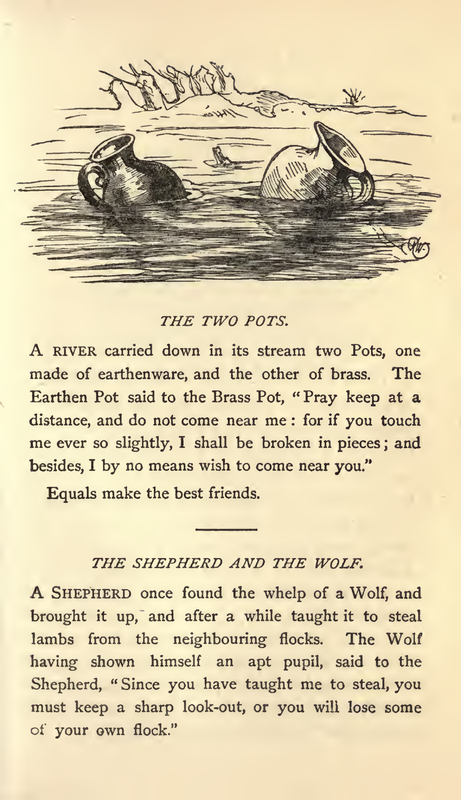 THE TWO POTS.

A RIVER carried down in its stream two Pots, one made of earthenware, and the other of brass. The Earthen Pot said to the Brass Pot, "Pray keep at a distance, and do not come near me: for if you touch me ever so slightly, I shall be broken in pieces; and besides, I by no means wish to come near you."

Equals make the best friends.

THE SHEPHERD AND THE WOLF.

A SHEPHERD once found the whelp of a Wolf, and brought it up, and after a while taught it to steal lambs from the neighbouring flocks. The Wolf having shown himself an apt pupil, said to the Shepherd, "Since you have taught me to steal, you must keep a sharp look-out, or you will lose some of your own flock."